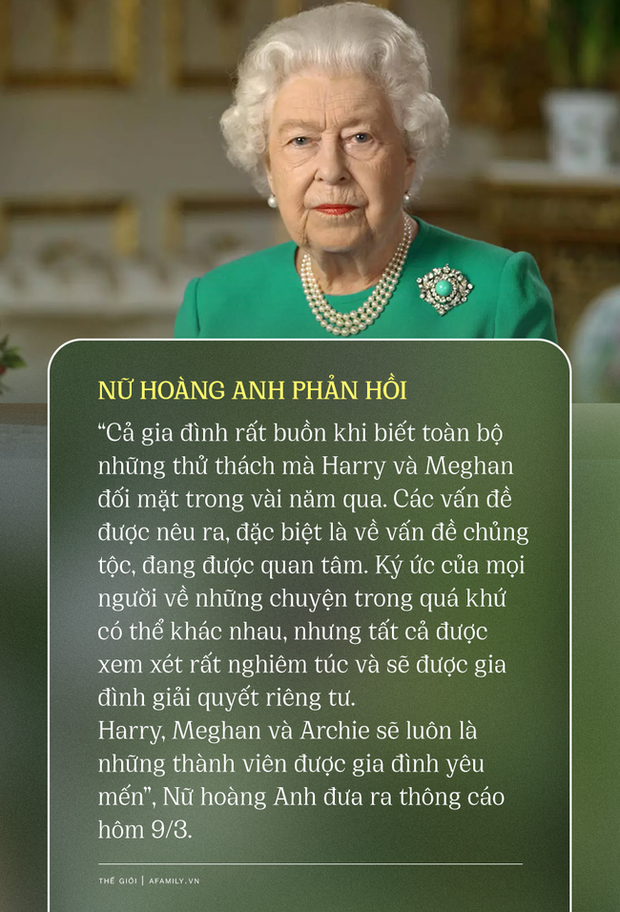 NỮ HOÀNG ANH PHẢN HỒI

“Cả gia đình rất buồn khi biết toàn bộ những thử thách mà Harry và Meghan đối mặt trong vài năm qua. Các vấn đề được nêu ra, đặc biệt là về vấn đề chủng tộc, đang được quan tâm. Ký ức của mọi người về những chuyện trong quá khứ có thể khác nhau, nhưng tất cả được xem xét rất nghiêm túc và sẽ được gia đình giải quyết riêng tư.
Harry, Meghan và Archie sẽ luôn là những thành viên được gia đình yêu mến”, Nữ hoàng Anh đưa ra thông cáo hôm 9/3.

THẾ GIỚI | AFAMILY.VN